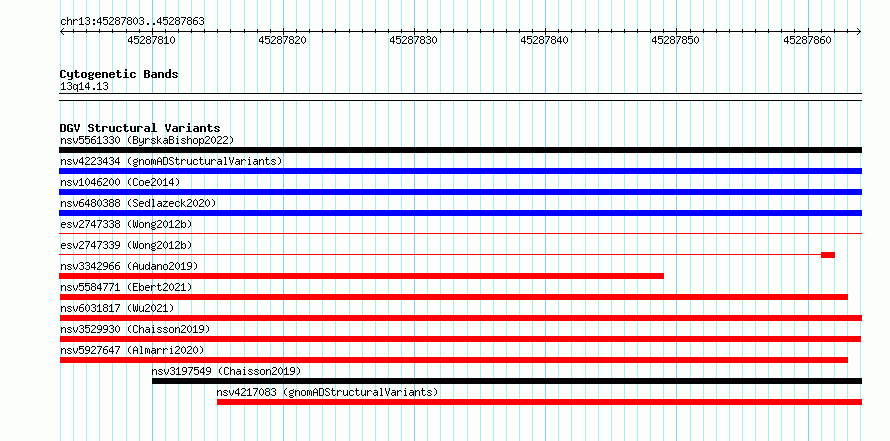 chr13:45287803..45287863

45287810 45287820 45287830 45287840 45287850 45287860

Cytogenetic Bands
13q14.13

DGV Structural Variants
nsv5561330 (ByrskaBishop2022)
nsv4223434 (gnomADStructuralVariants)
nsv1046200 (Coe2014)
nsv6480388 (Sedlazeck2020)
esv2747338 (Wong2012b)
esv2747339 (Wong2012b)
nsv3342966 (Audano2019)
nsv5584771 (Ebert2021)
nsv6031817 (Wu2021)
nsv3529930 (Chaisson2019)
nsv5927647 (Almarri2020)
nsv3197549 (Chaisson2019)
nsv4217083 (gnomADStructuralVariants)